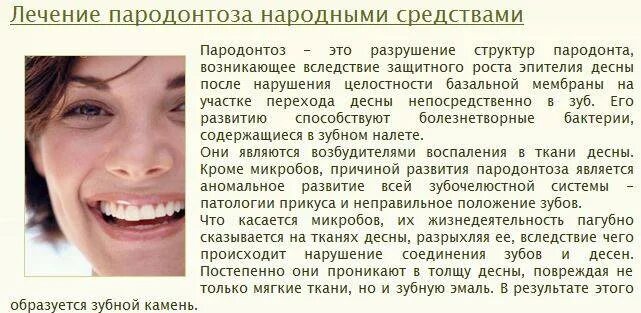 Лечение пародонтоза народными средствами

Пародонтоз – это разрушение структур пародонта, возникающее вследствие защитного роста эпителия десны после нарушения целостности базальной мембраны на участке перехода десны непосредственно в зуб. Его развитию способствуют болезнетворные бактерии, содержащиеся в зубном налете.
Они являются возбудителями воспаления в ткани десны. Кроме микробов, причиной развития пародонтоза является аномальное развитие всей зубочелюстной системы – патологии прикуса и неправильное положение зубов.
Что касается микробов, их жизнедеятельность пагубно сказывается на тканях десны, разрыхляя ее, вследствие чего происходит нарушение соединения зубов и десен. Постепенно они проникают в толщу десны, повреждая не только мягкие ткани, но и зубную эмаль. В результате этого образуется зубной камень.